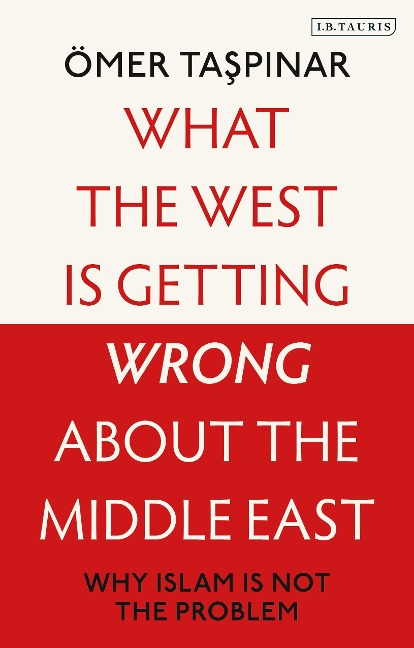 I.B.TAURIS

ÖMER TAŞPINAR

WHAT THE WEST IS GETTING WRONG ABOUT THE MIDDLE EAST

WHY ISLAM IS NOT THE PROBLEM